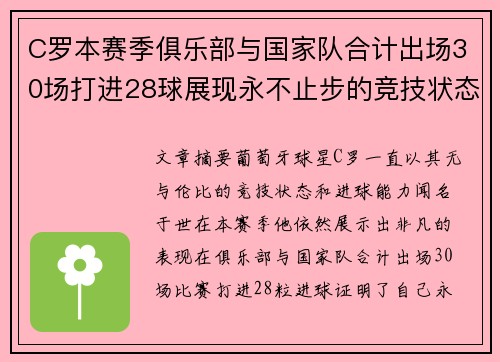 C罗本赛季俱乐部与国家队合计出场30场打进28球展现永不止步的竞技状态

文章摘要葡萄牙球星C罗一直以其无与伦比的竞技状态和进球能力闻名于世在本赛季他依然展示出非凡的表现在俱乐部与国家队合计出场30场比赛打进28粒进球证明了自己永